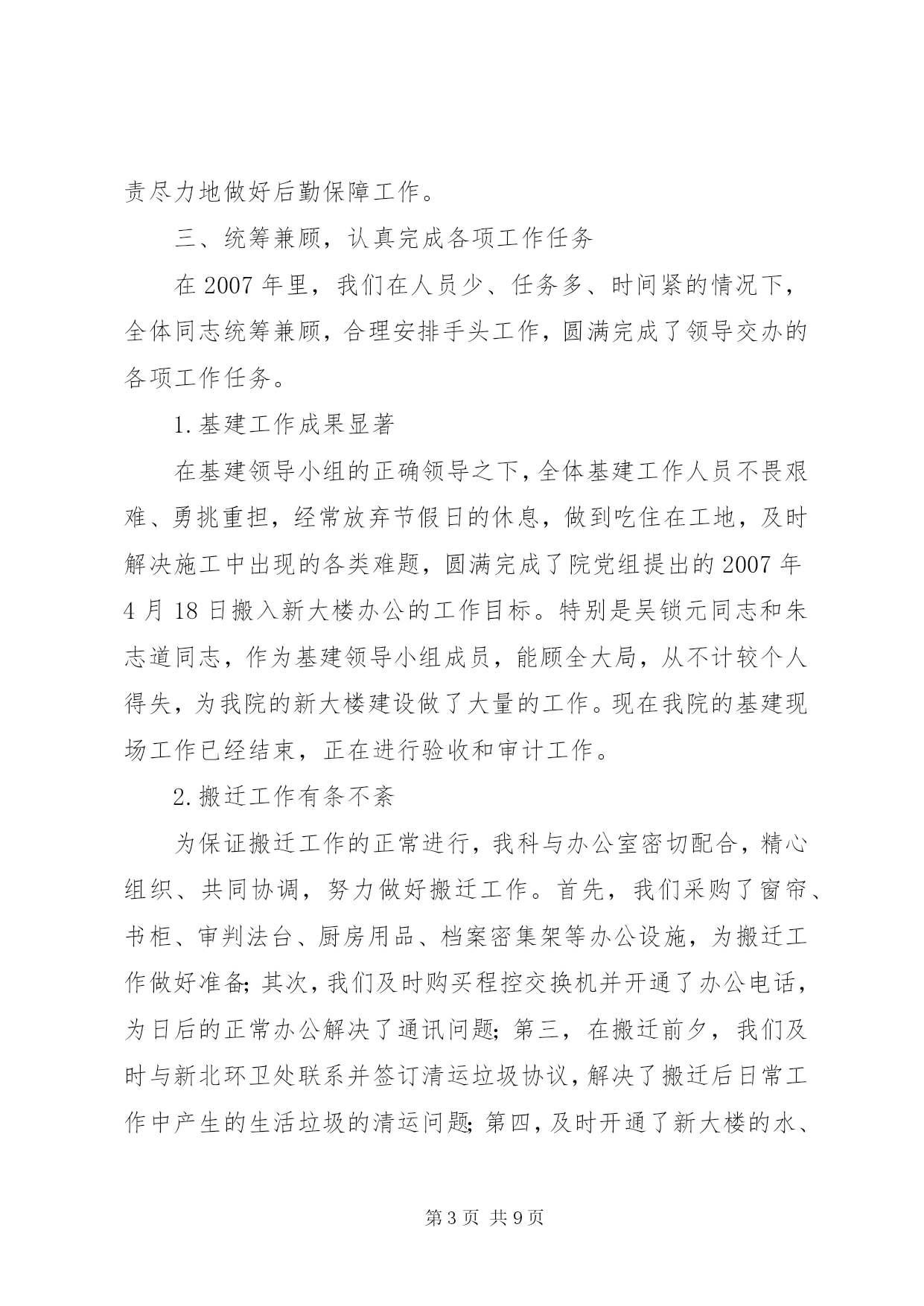 责尽力地做好后勤保障工作。

三、统筹兼顾，认真完成各项工作任务

在2007年里，我们在人员少、任务多、时间紧的情况下，全体同志统筹兼顾，合理安排手头工作，圆满完成了领导交办的各项工作任务。

1.基建工作成果显著

在基建领导小组的正确领导之下，全体基建工作人员不畏艰难、勇挑重担，经常放弃节假日的休息，做到吃住在工地，及时解决施工中出现的各类难题，圆满完成了院党组提出的2007年4月18日搬入新大楼办公的工作目标。特别是吴锁元同志和朱志道同志，作为基建领导小组成员，能顾全大局，从不计较个人得失，为我院的新大楼建设做了大量的工作。现在我院的基建现场工作已经结束，正在进行验收和审计工作。

2.搬迁工作有条不紊

为保证搬迁工作的正常进行，我科与办公室密切配合，精心组织、共同协调，努力做好搬迁工作。首先，我们采购了窗帘、书柜、审判法台、厨房用品、档案密集架等办公设施，为搬迁工作做好准备；其次，我们及时购买程控交换机并开通了办公电话，为日后的正常办公解决了通讯问题；第三，在搬迁前夕，我们及时与新北环卫处联系并签订清运垃圾协议，解决了搬迁后日常工作中产生的生活垃圾的清运问题；第四，及时开通了新大楼的水、

第3页 共9页